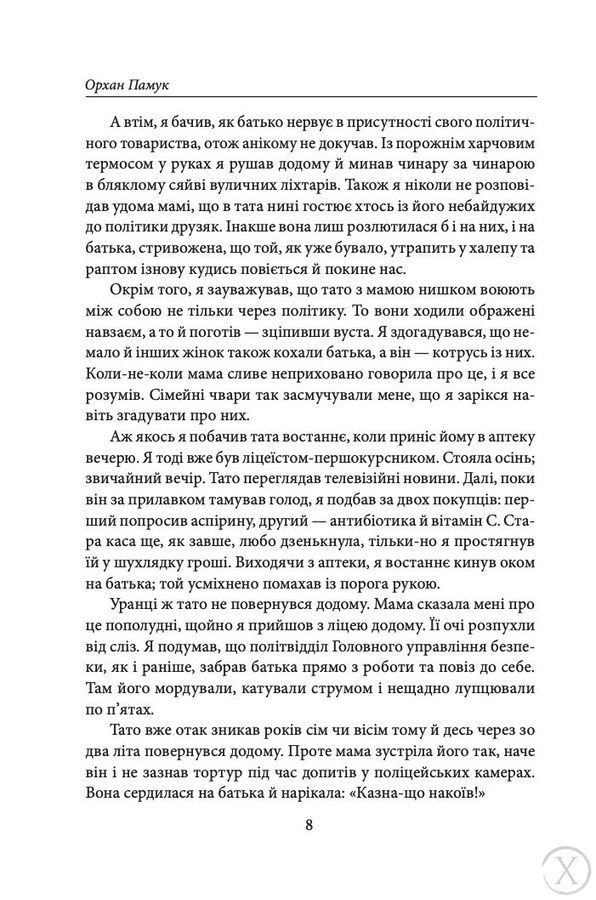 Орхан Памук

А втім, я бачив, як батько нервує в присутності свого політичного товариства, отож анікому не докучав. Із порожнім харчовим термосом у руках я рушав додому й минав чинару за чинарою в бляклому сяйві вуличних ліхтарів. Також я ніколи не розповідав удома мамі, що в тата нині гостює хтось із його небайдужих до політики друзяк. Інакше вона лиш розлютилася б і на них, і на батька, стривожена, що той, як уже бувало, утрапить у халепу та раптом ізнову кудись повіється й покине нас.

Окрім того, я зауважував, що тато з мамою нишком воюють між собою не тільки через політику. То вони ходили ображені навзаєм, а то й поготів — зціпивши вуста. Я здогадувався, що немало й інших жінок також кохали батька, а він — котрусь із них. Коли-не-коли мама сливе неприховано говорила про це, і я все розумів. Сімейні чвари так засмучували мене, що я зарікся навіть згадувати про них.

Аж якось я побачив тата востаннє, коли приніс йому в аптеку вечерю. Я тоді вже був ліцеїстом-першокурсником. Стояла осінь; звичайний вечір. Тато переглядав телевізійні новини. Далі, поки він за прилавком тамував голод, я подбав за двох покупців: перший попросив аспірину, другий — антибіотика й вітамін С. Стара каса ще, як завше, любо дзенькнула, тільки-но я простягнув їй у шухлядку гроші. Виходячи з аптеки, я востаннє кинув оком на батька; той усміхнено помахав із порога рукою.

Уранці ж тато не повернувся додому. Мама сказала мені про це пополудні, щойно я прийшов з ліцею додому. Її очі розпухли від сліз. Я подумав, що політвідділ Головного управління безпеки, як і раніше, забрав батька прямо з роботи та повіз до себе. Там його мордували, катували струмом і нещадно лупцювали по п'ятах.

Тато вже отак зникав років сім чи вісім тому й десь через зо два літа повернувся додому. Проте мама зустріла його так, наче він і не зазнав тортур під час допитів у поліцейських камерах. Вона сердилася на батька й нарікала: «Казна-що накоїв!»

8